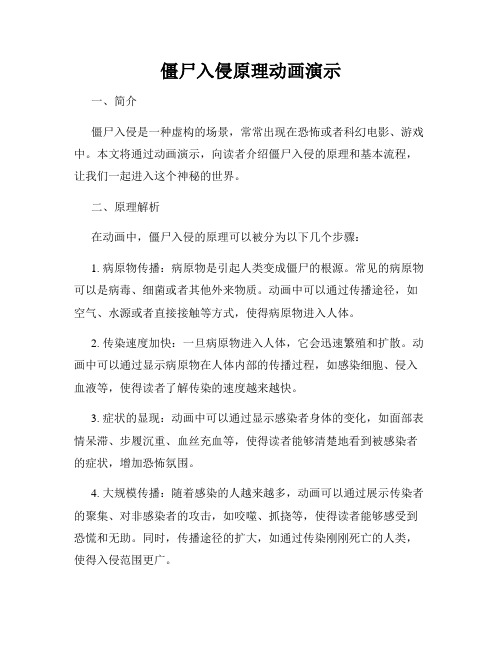 僵尸入侵原理动画演示

一、简介

僵尸入侵是一种虚构的场景，常常出现在恐怖或者科幻电影、游戏中。本文将通过动画演示，向读者介绍僵尸入侵的原理和基本流程，让我们一起进入这个神秘的世界。

二、原理解析

在动画中，僵尸入侵的原理可以被分为以下几个步骤：

1. 病原物传播：病原物是引起人类变成僵尸的根源。常见的病原物可以是病毒、细菌或者其他外来物质。动画中可以通过传播途径，如空气、水源或者直接接触等方式，使得病原物进入人体。

2. 传染速度加快：一旦病原物进入人体，它会迅速繁殖和扩散。动画中可以通过显示病原物在人体内部的传播过程，如感染细胞、侵入血液等，使得读者了解传染的速度越来越快。

3. 症状的显现：动画中可以通过显示感染者身体的变化，如面部表情呆滞、步履沉重、血丝充血等，使得读者能够清楚地看到被感染者的症状，增加恐怖氛围。

4. 大规模传播：随着感染的人越来越多，动画可以通过展示传染者的聚集、对非感染者的攻击，如咬噬、抓挠等，使得读者能够感受到恐慌和无助。同时，传播途径的扩大，如通过传染刚刚死亡的人类，使得入侵范围更广。